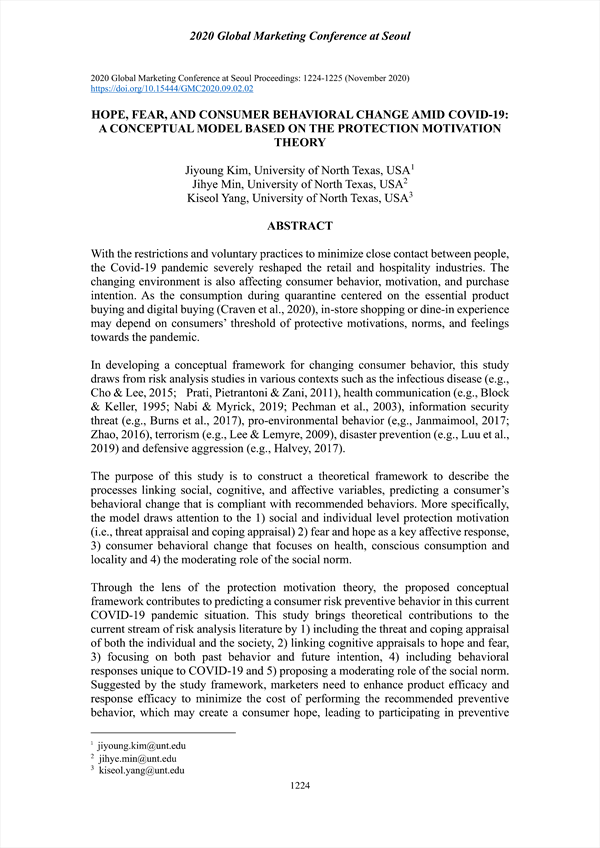 2020 Global Marketing Conference at Seoul

2020 Global Marketing Conference at Seoul Proceedings: 1224-1225 (November 2020)
https://doi.org/10.15444/GMC2020.09.02.02

HOPE, FEAR, AND CONSUMER BEHAVIORAL CHANGE AMID COVID-19: A CONCEPTUAL MODEL BASED ON THE PROTECTION MOTIVATION THEORY

Jiyoung Kim, University of North Texas, USA$^1$
Jihye Min, University of North Texas, USA$^2$
Kiseol Yang, University of North Texas, USA$^3$

ABSTRACT

With the restrictions and voluntary practices to minimize close contact between people, the Covid-19 pandemic severely reshaped the retail and hospitality industries. The changing environment is also affecting consumer behavior, motivation, and purchase intention. As the consumption during quarantine centered on the essential product buying and digital buying (Craven et al., 2020), in-store shopping or dine-in experience may depend on consumers' threshold of protective motivations, norms, and feelings towards the pandemic.

In developing a conceptual framework for changing consumer behavior, this study draws from risk analysis studies in various contexts such as the infectious disease (e.g., Cho & Lee, 2015; Prati, Pietrantoni & Zani, 2011), health communication (e.g., Block & Keller, 1995; Nabi & Myrick, 2019; Pechman et al., 2003), information security threat (e.g., Burns et al., 2017), pro-environmental behavior (e.g., Janmaimool, 2017; Zhao, 2016), terrorism (e.g., Lee & Lemyre, 2009), disaster prevention (e.g., Luu et al., 2019) and defensive aggression (e.g., Halvey, 2017).

The purpose of this study is to construct a theoretical framework to describe the processes linking social, cognitive, and affective variables, predicting a consumer's behavioral change that is compliant with recommended behaviors. More specifically, the model draws attention to the 1) social and individual level protection motivation (i.e., threat appraisal and coping appraisal) 2) fear and hope as a key affective response, 3) consumer behavioral change that focuses on health, conscious consumption and locality and 4) the moderating role of the social norm.

Through the lens of the protection motivation theory, the proposed conceptual framework contributes to predicting a consumer risk preventive behavior in this current COVID-19 pandemic situation. This study brings theoretical contributions to the current stream of risk analysis literature by 1) including the threat and coping appraisal of both the individual and the society, 2) linking cognitive appraisals to hope and fear, 3) focusing on both past behavior and future intention, 4) including behavioral responses unique to COVID-19 and 5) proposing a moderating role of the social norm. Suggested by the study framework, marketers need to enhance product efficacy and response efficacy to minimize the cost of performing the recommended preventive behavior, which may create a consumer hope, leading to participating in preventive

$^1$ jiyoung.kim@unt.edu
$^2$ jihye.min@unt.edu
$^3$ kiseol.yang@unt.edu

1224